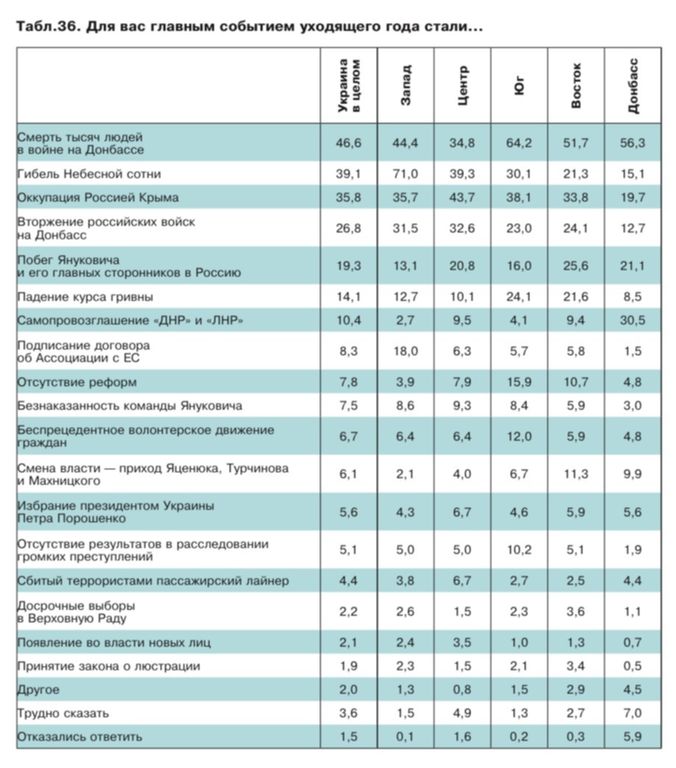 Табл.36. Для вас главным событием уходящего года стали...

|  | Украина в целом | Запад | Центр | Юг | Восток | Донбасс |
|---|---|---|---|---|---|---|
| Смерть тысяч людей в войне на Донбассе | 46,6 | 44,4 | 34,8 | 64,2 | 51,7 | 56,3 |
| Гибель Небесной сотни | 39,1 | 71,0 | 39,3 | 30,1 | 21,3 | 15,1 |
| Оккупация Россией Крыма | 35,8 | 35,7 | 43,7 | 38,1 | 33,8 | 19,7 |
| Вторжение российских войск на Донбасс | 26,8 | 31,5 | 32,6 | 23,0 | 24,1 | 12,7 |
| Побег Януковича и его главных сторонников в Россию | 19,3 | 13,1 | 20,8 | 16,0 | 25,6 | 21,1 |
| Падение курса гривны | 14,1 | 12,7 | 10,1 | 24,1 | 21,6 | 8,5 |
| Самопровозглашение «ДНР» и «ЛНР» | 10,4 | 2,7 | 9,5 | 4,1 | 9,4 | 30,5 |
| Подписание договора об Ассоциации с ЕС | 8,3 | 18,0 | 6,3 | 5,7 | 5,8 | 1,5 |
| Отсутствие реформ | 7,8 | 3,9 | 7,9 | 15,9 | 10,7 | 4,8 |
| Безнаказанность команды Януковича | 7,5 | 8,6 | 9,3 | 8,4 | 5,9 | 3,0 |
| Беспрецедентное волонтерское движение граждан | 6,7 | 6,4 | 6,4 | 12,0 | 5,9 | 4,8 |
| Смена власти — приход Яценюка, Турчинова и Махницкого | 6,1 | 2,1 | 4,0 | 6,7 | 11,3 | 9,9 |
| Избрание президентом Украины Петра Порошенко | 5,6 | 4,3 | 6,7 | 4,6 | 5,9 | 5,6 |
| Отсутствие результатов в расследовании громких преступлений | 5,1 | 5,0 | 5,0 | 10,2 | 5,1 | 1,9 |
| Сбитый террористами пассажирский лайнер | 4,4 | 3,8 | 6,7 | 2,7 | 2,5 | 4,4 |
| Досрочные выборы в Верховную Раду | 2,2 | 2,6 | 1,5 | 2,3 | 3,6 | 1,1 |
| Появление во власти новых лиц | 2,1 | 2,4 | 3,5 | 1,0 | 1,3 | 0,7 |
| Принятие закона о люстрации | 1,9 | 2,3 | 1,5 | 2,1 | 3,4 | 0,5 |
| Другое | 2,0 | 1,3 | 0,8 | 1,5 | 2,9 | 4,5 |
| Трудно сказать | 3,6 | 1,5 | 4,9 | 1,3 | 2,7 | 7,0 |
| Отказались ответить | 1,5 | 0,1 | 1,6 | 0,2 | 0,3 | 5,9 |